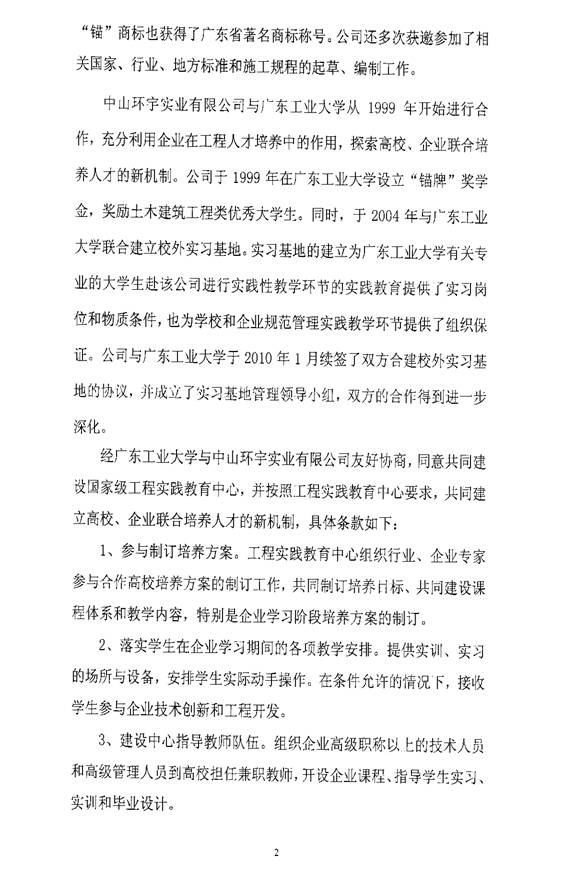 “锚”商标也获得了广东省著名商标称号。公司还多次获邀参加了相关国家、行业、地方标准和施工规程的起草、编制工作。

中山环宇实业有限公司与广东工业大学从 1999 年开始进行合作，充分利用企业在工程人才培养中的作用，探索高校、企业联合培养人才的新机制。公司于 1999 年在广东工业大学设立“锚牌”奖学金，奖励土木建筑工程类优秀大学生。同时，于 2004 年与广东工业大学联合建立校外实习基地。实习基地的建立为广东工业大学有关专业的大学生赴该公司进行实践性教学环节的实践教育提供了实习岗位和物质条件，也为学校和企业规范管理实践教学环节提供了组织保证。公司与广东工业大学于 2010 年 1 月续签了双方合建校外实习基地的协议，并成立了实习基地管理领导小组，双方的合作得到进一步深化。

经广东工业大学与中山环宇实业有限公司友好协商，同意共同建设国家级工程实践教育中心，并按照工程实践教育中心要求，共同建立高校、企业联合培养人才的新机制，具体条款如下：

1、参与制订培养方案。工程实践教育中心组织行业、企业专家参与合作高校培养方案的制订工作，共同制订培养目标、共同建设课程体系和教学内容，特别是企业学习阶段培养方案的制订。

2、落实学生在企业学习期间的各项教学安排。提供实训、实习的场所与设备，安排学生实际动手操作。在条件允许的情况下，接收学生参与企业技术创新和工程开发。

3、建设中心指导教师队伍。组织企业高级职称以上的技术人员和高级管理人员到高校担任兼职教师，开设企业课程、指导学生实习、实训和毕业设计。

2